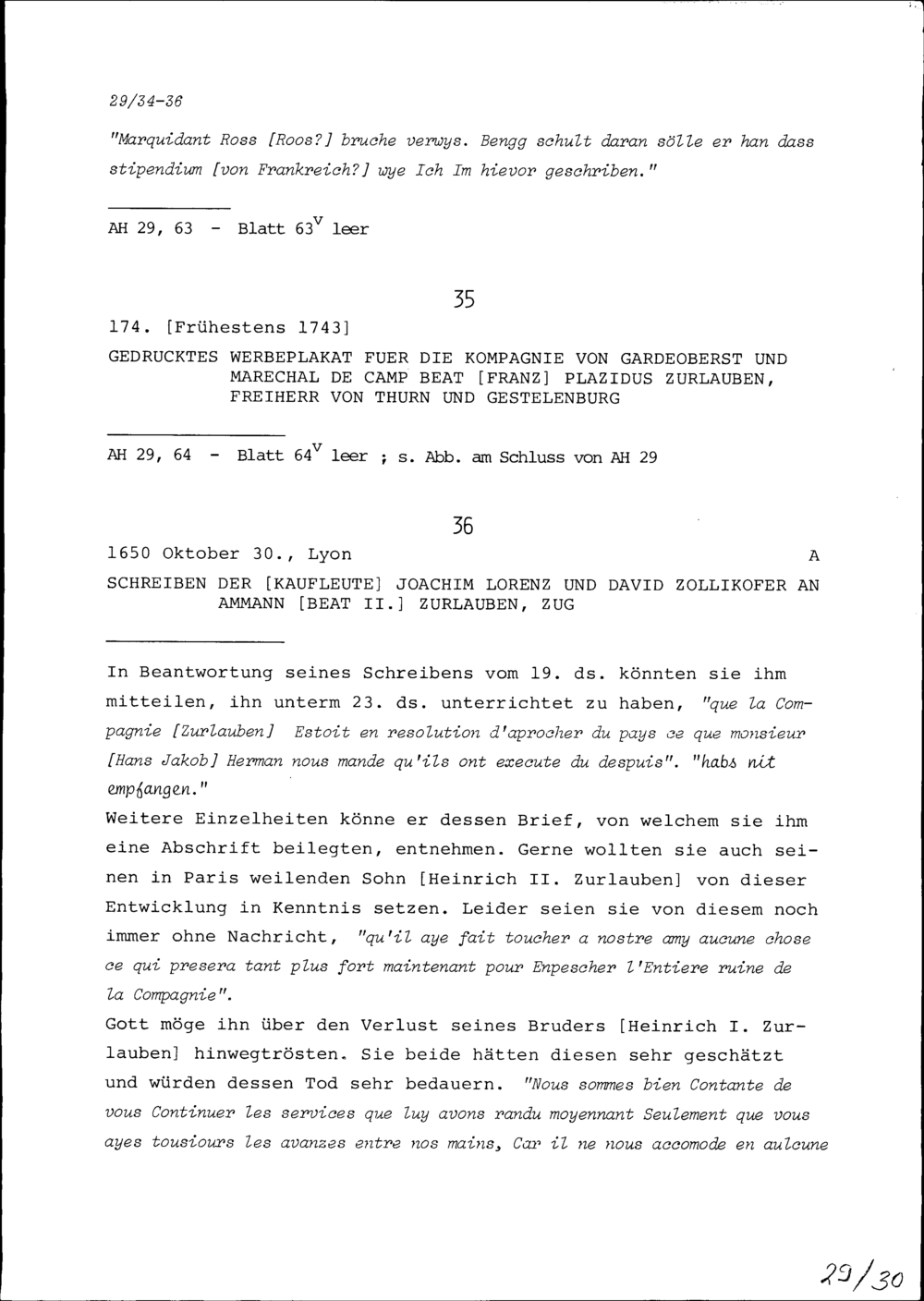 29/34-36

"Marquidant Ross [Roos?] bruche verwys. Bengg schult daran sölle er han dass stipendium [von Frankreich?] wye Ich Im hievor geschriben."

AH 29, 63 - Blatt $63^v$ leer

35

174. [Frühestens 1743]

GEDRUCKTES WERBEPLAKAT FUER DIE KOMPAGNIE VON GARDEOBERST UND MARECHAL DE CAMP BEAT [FRANZ] PLAZIDUS ZURLAUBEN, FREIHERR VON THURN UND GESTELENBURG

AH 29, 64 - Blatt $64^v$ leer ; s. Abb. am Schluss von AH 29

36

1650 Oktober 30., Lyon A

SCHREIBEN DER [KAUFLEUTE] JOACHIM LORENZ UND DAVID ZOLLIKOFER AN AMMANN [BEAT II.] ZURLAUBEN, ZUG

In Beantwortung seines Schreibens vom 19. ds. könnten sie ihm mitteilen, ihn unterm 23. ds. unterrichtet zu haben, "que la Compagnie [Zurlauben] Estoit en resolution d'aprocher du pays ce que monsieur [Hans Jakob] Herman nous mande qu'ils ont execute du despuis". "habs nit empfangen."
Weitere Einzelheiten könne er dessen Brief, von welchem sie ihm eine Abschrift beilegten, entnehmen. Gerne wollten sie auch seinen in Paris weilenden Sohn [Heinrich II. Zurlauben] von dieser Entwicklung in Kenntnis setzen. Leider seien sie von diesem noch immer ohne Nachricht, "qu'il aye fait toucher a nostre amy aucune chose ce qui presera tant plus fort maintenant pour Enpescher l'Entiere ruine de la Compagnie".
Gott möge ihn über den Verlust seines Bruders [Heinrich I. Zurlauben] hinwegtrösten. Sie beide hätten diesen sehr geschätzt und würden dessen Tod sehr bedauern. "Nous sommes bien Contante de vous Continuer les services que luy avons randu moyennant Seulement que vous ayes tousiours les avanzes entre nos mains, Car il ne nous accomode en aulcune

29/30